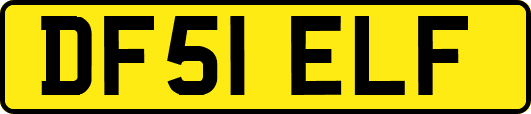 DF51 ELF